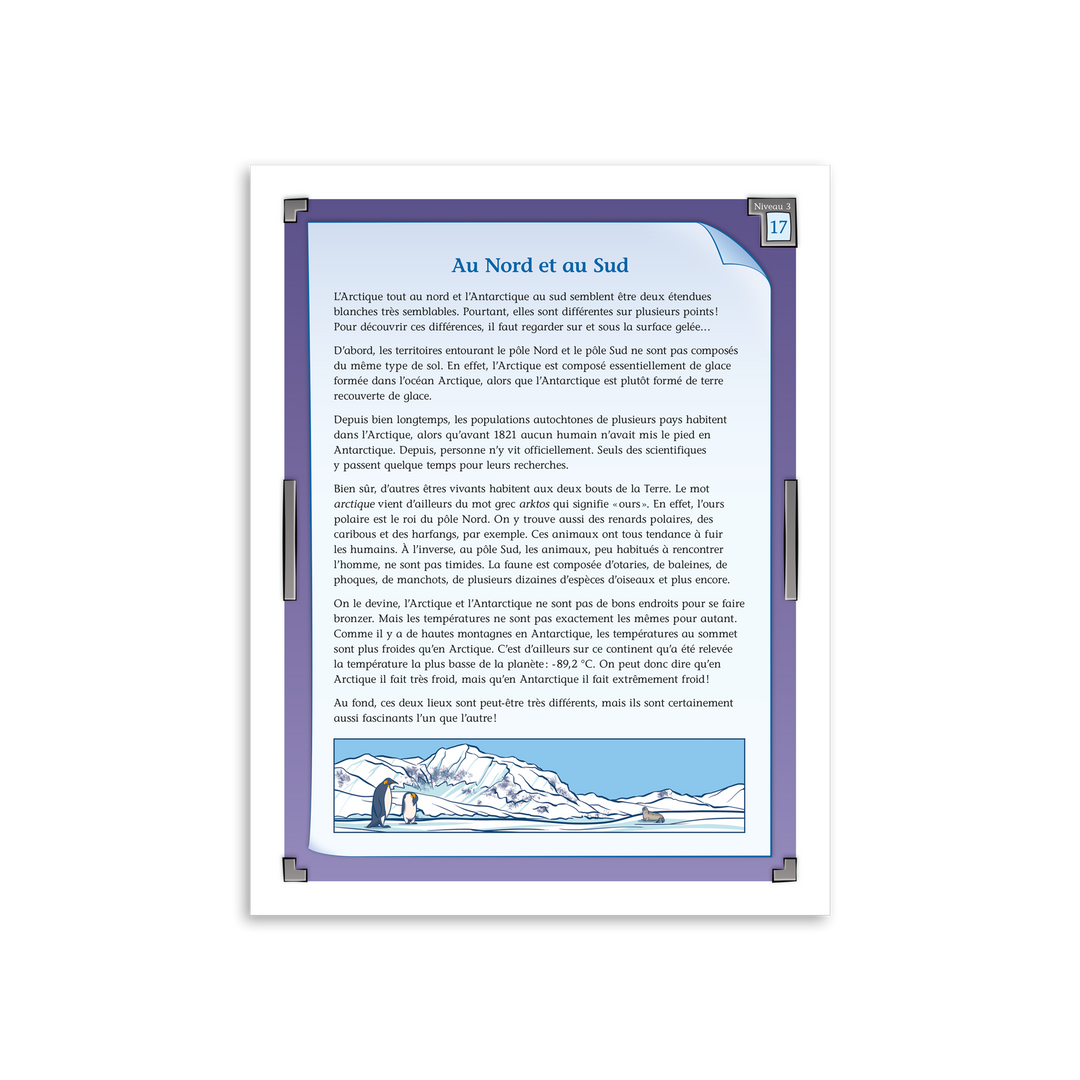 Niveau 3
17

Au Nord et au Sud

L'Arctique tout au nord et l'Antarctique au sud semblent être deux étendues blanches très semblables. Pourtant, elles sont différentes sur plusieurs points! Pour découvrir ces différences, il faut regarder sur et sous la surface gelée...

D'abord, les territoires entourant le pôle Nord et le pôle Sud ne sont pas composés du même type de sol. En effet, l'Arctique est composé essentiellement de glace formée dans l'océan Arctique, alors que l'Antarctique est plutôt formé de terre recouverte de glace.

Depuis bien longtemps, les populations autochtones de plusieurs pays habitent dans l'Arctique, alors qu'avant 1821 aucun humain n'avait mis le pied en Antarctique. Depuis, personne n'y vit officiellement. Seuls des scientifiques y passent quelque temps pour leurs recherches.

Bien sûr, d'autres êtres vivants habitent aux deux bouts de la Terre. Le mot arctique vient d'ailleurs du mot grec arktos qui signifie «ours». En effet, l'ours polaire est le roi du pôle Nord. On y trouve aussi des renards polaires, des caribous et des harfangs, par exemple. Ces animaux ont tous tendance à fuir les humains. À l'inverse, au pôle Sud, les animaux, peu habitués à rencontrer l'homme, ne sont pas timides. La faune est composée d'otaries, de baleines, de phoques, de manchots, de plusieurs dizaines d'espèces d'oiseaux et plus encore.

On le devine, l'Arctique et l'Antarctique ne sont pas de bons endroits pour se faire bronzer. Mais les températures ne sont pas exactement les mêmes pour autant. Comme il y a de hautes montagnes en Antarctique, les températures au sommet sont plus froides qu'en Arctique. C'est d'ailleurs sur ce continent qu'a été relevée la température la plus basse de la planète: -89,2 °C. On peut donc dire qu'en Arctique il fait très froid, mais qu'en Antarctique il fait extrêmement froid!

Au fond, ces deux lieux sont peut-être très différents, mais ils sont certainement aussi fascinants l'un que l'autre!